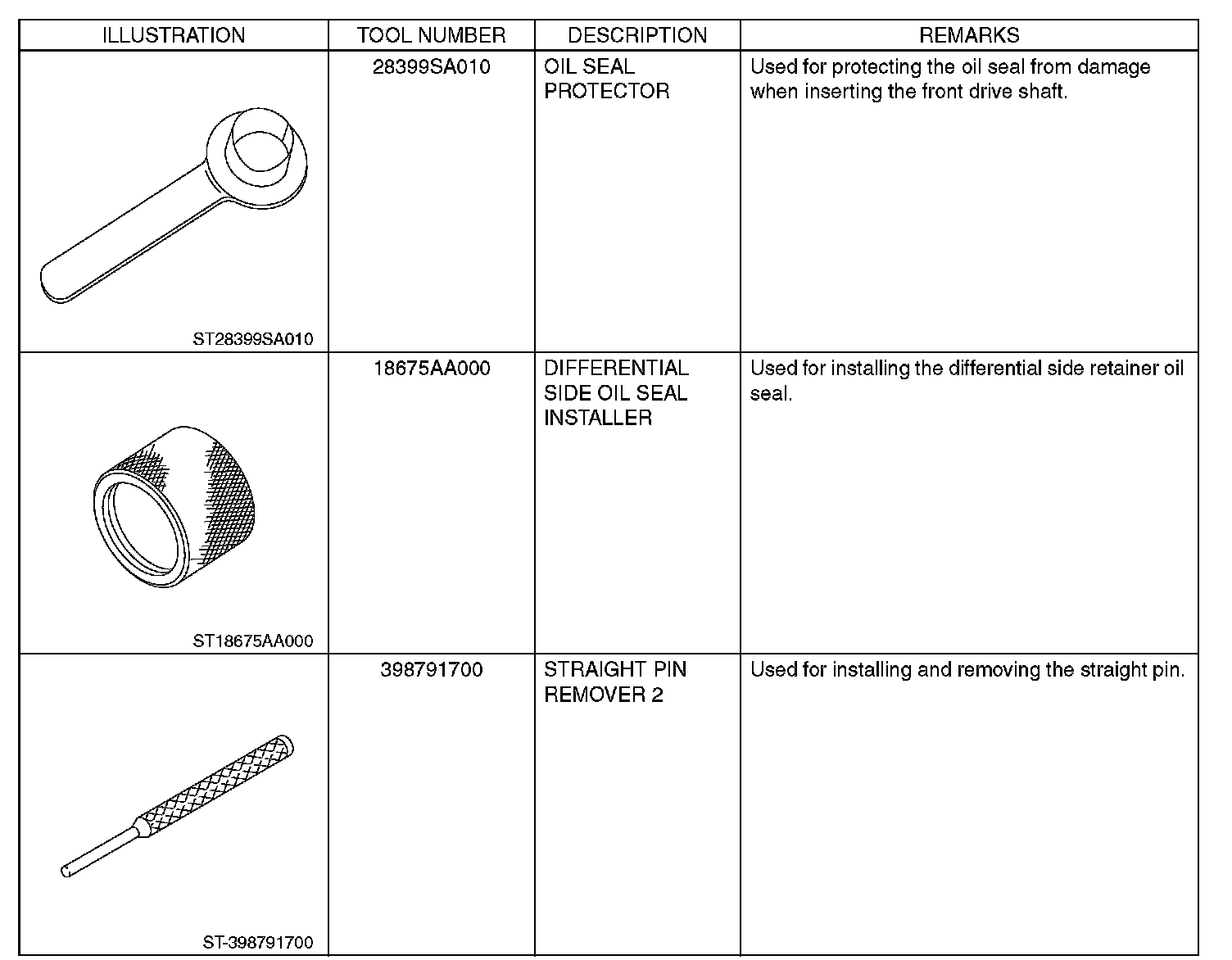 | ILLUSTRATION | TOOL NUMBER | DESCRIPTION | REMARKS |
|---|---|---|---|
| ST28399SA010 | 28399SA010 | OIL SEAL PROTECTOR | Used for protecting the oil seal from damage when inserting the front drive shaft. |
| ST18675AA000 | 18675AA000 | DIFFERENTIAL SIDE OIL SEAL INSTALLER | Used for installing the differential side retainer oil seal. |
| ST-398791700 | 398791700 | STRAIGHT PIN REMOVER 2 | Used for installing and removing the straight pin. |